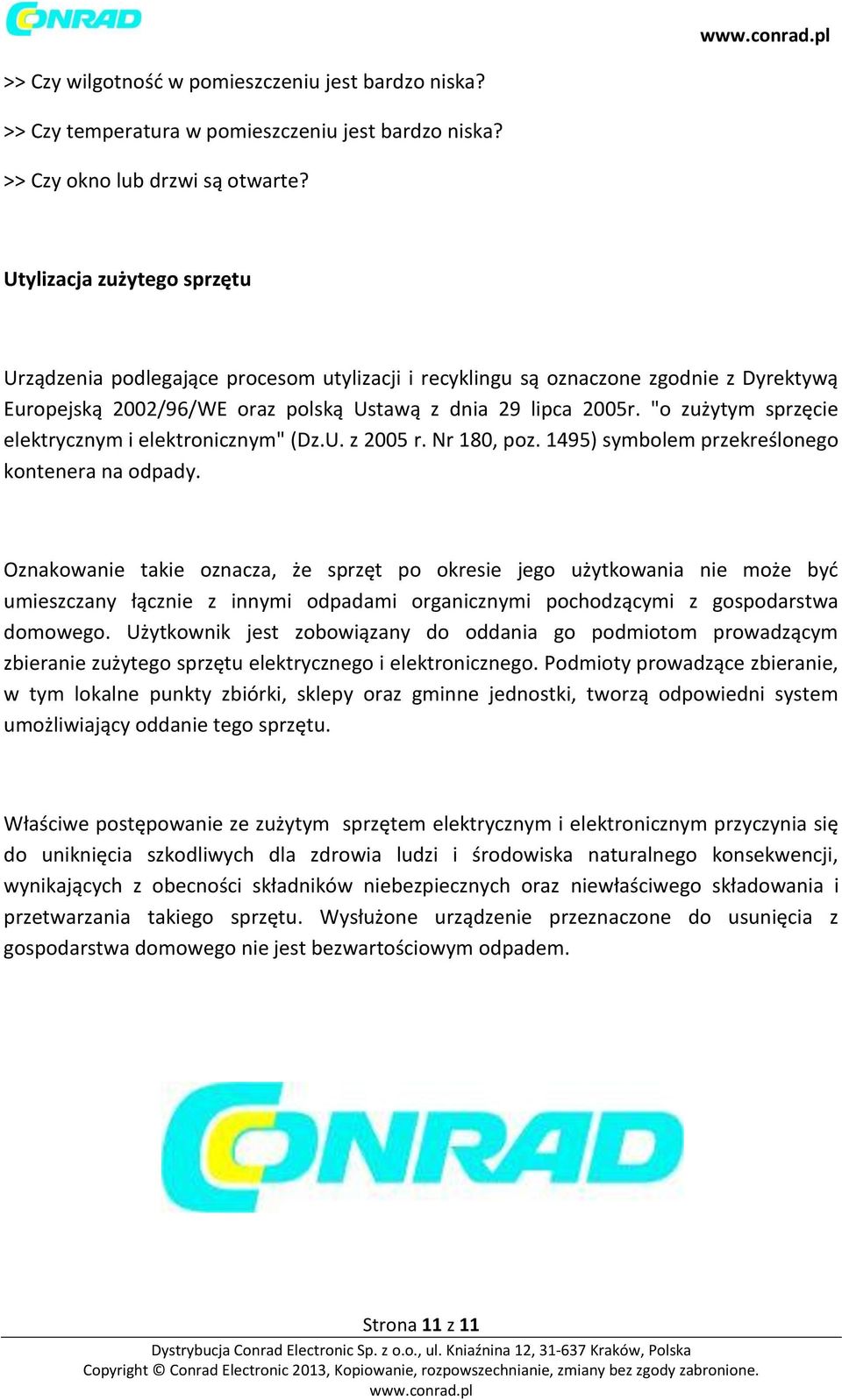 CONRAD

www.conrad.pl

>> Czy wilgotność w pomieszczeniu jest bardzo niska?

>> Czy temperatura w pomieszczeniu jest bardzo niska?

>> Czy okno lub drzwi są otwarte?

Utylizacja zużytego sprzętu

Urządzenia podlegające procesom utylizacji i recyklingu są oznaczone zgodnie z Dyrektywą Europejską 2002/96/WE oraz polską Ustawą z dnia 29 lipca 2005r. "o zużytym sprzęcie elektrycznym i elektronicznym" (Dz.U. z 2005 r. Nr 180, poz. 1495) symbolem przekreślonego kontenera na odpady.

Oznakowanie takie oznacza, że sprzęt po okresie jego użytkowania nie może być umieszczany łącznie z innymi odpadami organicznymi pochodzącymi z gospodarstwa domowego. Użytkownik jest zobowiązany do oddania go podmiotom prowadzącym zbieranie zużytego sprzętu elektrycznego i elektronicznego. Podmioty prowadzące zbieranie, w tym lokalne punkty zbiórki, sklepy oraz gminne jednostki, tworzą odpowiedni system umożliwiający oddanie tego sprzętu.

Właściwe postępowanie ze zużytym sprzętem elektrycznym i elektronicznym przyczynia się do uniknięcia szkodliwych dla zdrowia ludzi i środowiska naturalnego konsekwencji, wynikających z obecności składników niebezpiecznych oraz niewłaściwego składowania i przetwarzania takiego sprzętu. Wysłużone urządzenie przeznaczone do usunięcia z gospodarstwa domowego nie jest bezwartościowym odpadem.

CONRAD

Strona 11 z 11

Dystrybucja Conrad Electronic Sp. z o.o., ul. Kniaźnina 12, 31-637 Kraków, Polska
Copyright © Conrad Electronic 2013, Kopiowanie, rozpowszechnianie, zmiany bez zgody zabronione.
www.conrad.pl